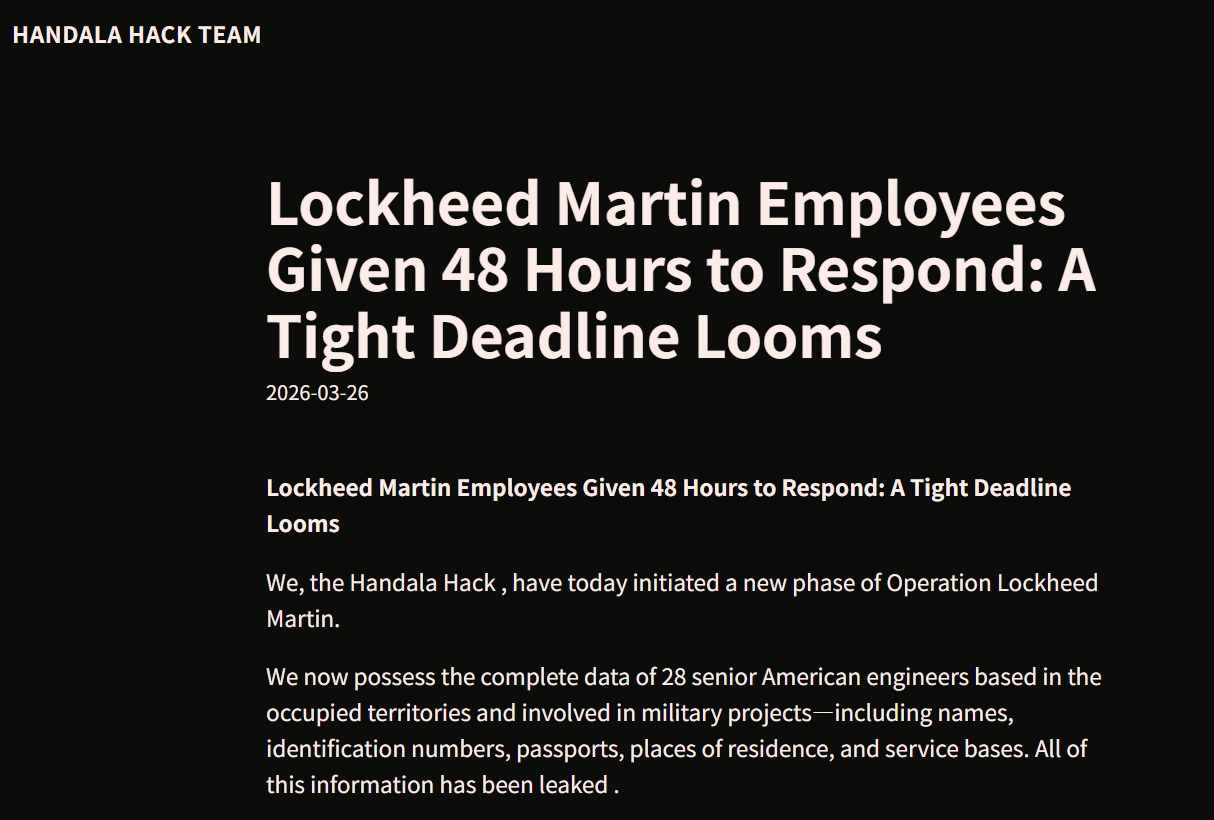 HANDALA HACK TEAM

Lockheed Martin Employees Given 48 Hours to Respond: A Tight Deadline Looms

2026-03-26

Lockheed Martin Employees Given 48 Hours to Respond: A Tight Deadline Looms

We, the Handala Hack , have today initiated a new phase of Operation Lockheed Martin.

We now possess the complete data of 28 senior American engineers based in the occupied territories and involved in military projects—including names, identification numbers, passports, places of residence, and service bases. All of this information has been leaked .